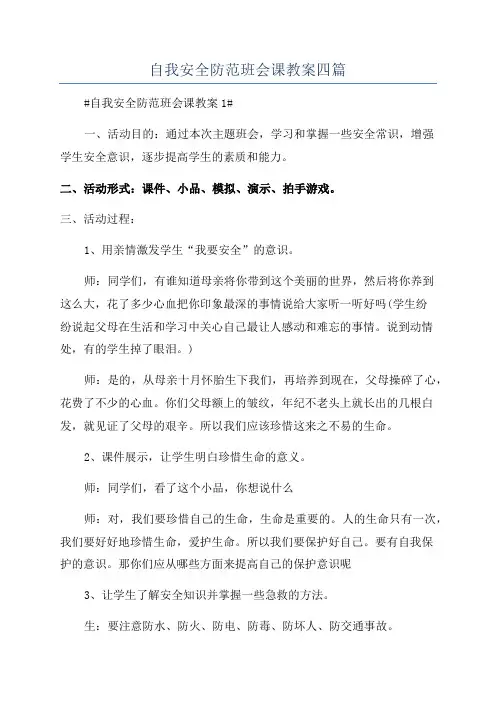 自我安全防范班会课教案四篇

#自我安全防范班会课教案 1#

一、活动目的：通过本次主题班会，学习和掌握一些安全常识，增强学生安全意识，逐步提高学生的素质和能力。

二、活动形式：课件、小品、模拟、演示、拍手游戏。

三、活动过程：

1、用亲情激发学生“我要安全”的意识。

师：同学们，有谁知道母亲将你带到这个美丽的世界，然后将你养到这么大，花了多少心血把你印象最深的事情说给大家听一听好吗(学生纷纷说起父母在生活和学习中关心自己最让人感动和难忘的事情。说到动情处，有的学生掉了眼泪。)

师：是的，从母亲十月怀胎生下我们，再培养到现在，父母操碎了心，花费了不少的心血。你们父母额上的皱纹，年纪不老头上就长出的几根白发，就见证了父母的艰辛。所以我们应该珍惜这来之不易的生命。

2、课件展示，让学生明白珍惜生命的意义。

师：同学们，看了这个小品，你想说什么

师：对，我们要珍惜自己的生命，生命是重要的。人的生命只有一次，我们要好好地珍惜生命，爱护生命。所以我们要保护好自己。要有自我保护的意识。那你们应从哪些方面来提高自己的保护意识呢

3、让学生了解安全知识并掌握一些急救的方法。

生：要注意防水、防火、防电、防毒、防坏人、防交通事故。